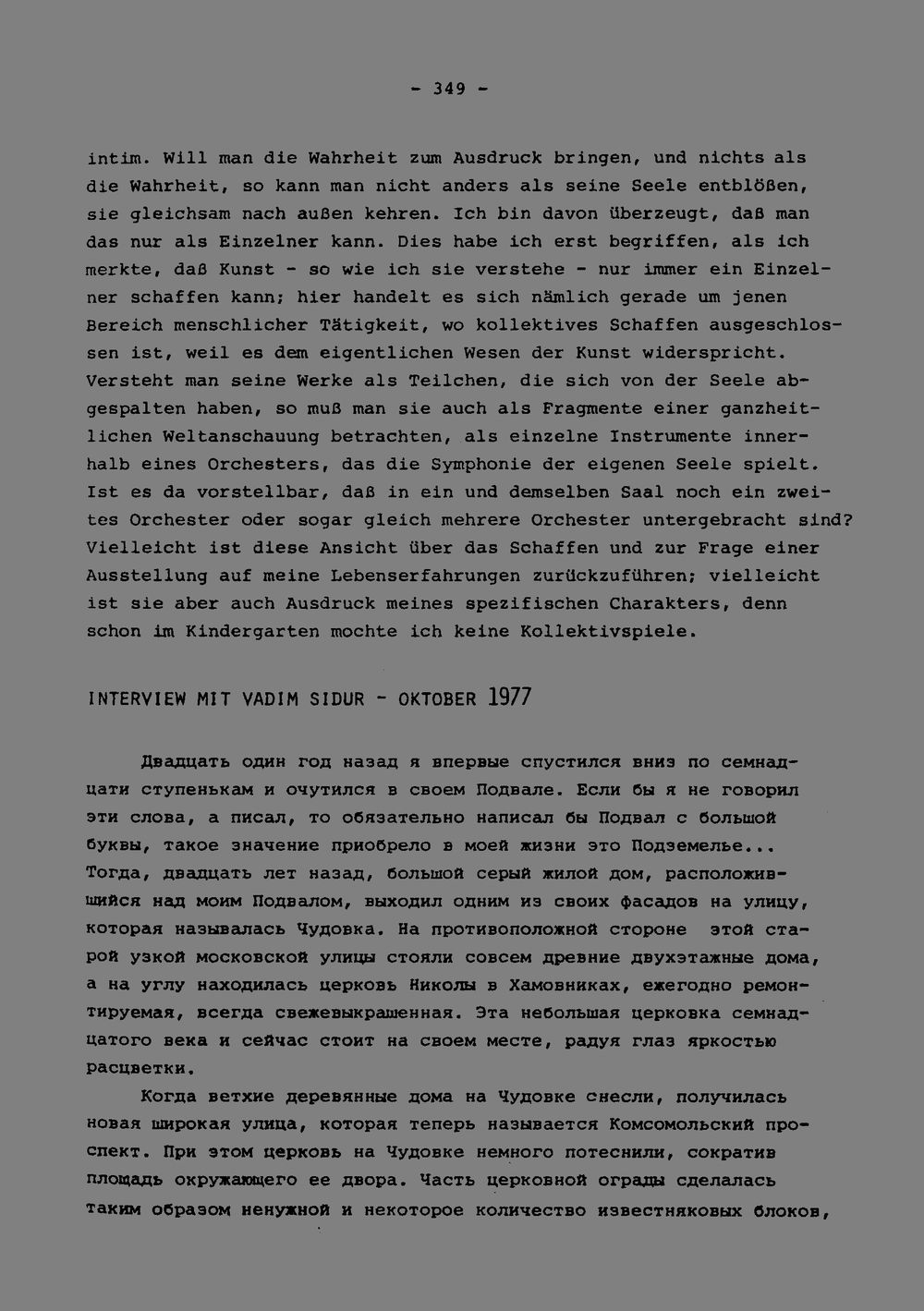 - 349 -

intim. Will man die Wahrheit zum Ausdruck bringen, und nichts als die Wahrheit, so kann man nicht anders als seine Seele entblößen, sie gleichsam nach außen kehren. Ich bin davon überzeugt, daß man das nur als Einzelner kann. Dies habe ich erst begriffen, als ich merkte, daß Kunst - so wie ich sie verstehe - nur immer ein Einzelner schaffen kann; hier handelt es sich nämlich gerade um jenen Bereich menschlicher Tätigkeit, wo kollektives Schaffen ausgeschlossen ist, weil es dem eigentlichen Wesen der Kunst widerspricht. Versteht man seine Werke als Teilchen, die sich von der Seele abgespalten haben, so muß man sie auch als Fragmente einer ganzheitlichen Weltanschauung betrachten, als einzelne Instrumente innerhalb eines Orchesters, das die Symphonie der eigenen Seele spielt. Ist es da vorstellbar, daß in ein und demselben Saal noch ein zweites Orchester oder sogar gleich mehrere Orchester untergebracht sind? Vielleicht ist diese Ansicht über das Schaffen und zur Frage einer Ausstellung auf meine Lebenserfahrungen zurückzuführen; vielleicht ist sie aber auch Ausdruck meines spezifischen Charakters, denn schon im Kindergarten mochte ich keine Kollektivspiele.

INTERVIEW MIT VADIM SIDUR - OKTOBER 1977

Двадцать один год назад я впервые спустился вниз по семнадцати ступенькам и очутился в своем Подвале. Если бы я не говорил эти слова, а писал, то обязательно написал бы Подвал с большой буквы, такое значение приобрело в моей жизни это Подземелье... Тогда, двадцать лет назад, большой серый жилой дом, расположившийся над моим Подвалом, выходил одним из своих фасадов на улицу, которая называлась Чудовка. На противоположной стороне этой старой узкой московской улицы стояли совсем древние двухэтажные дома, а на углу находилась церковь Николы в Хамовниках, ежегодно ремонтируемая, всегда свежевыкрашенная. Эта небольшая церковка семнадцатого века и сейчас стоит на своем месте, радуя глаз яркостью расцветки.

Когда ветхие деревянные дома на Чудовке снесли, получилась новая широкая улица, которая теперь называется Комсомольский проспект. При этом церковь на Чудовке немного потеснили, сократив площадь окружающего ее двора. Часть церковной ограды сделалась таким образом ненужной и некоторое количество известняковых блоков,